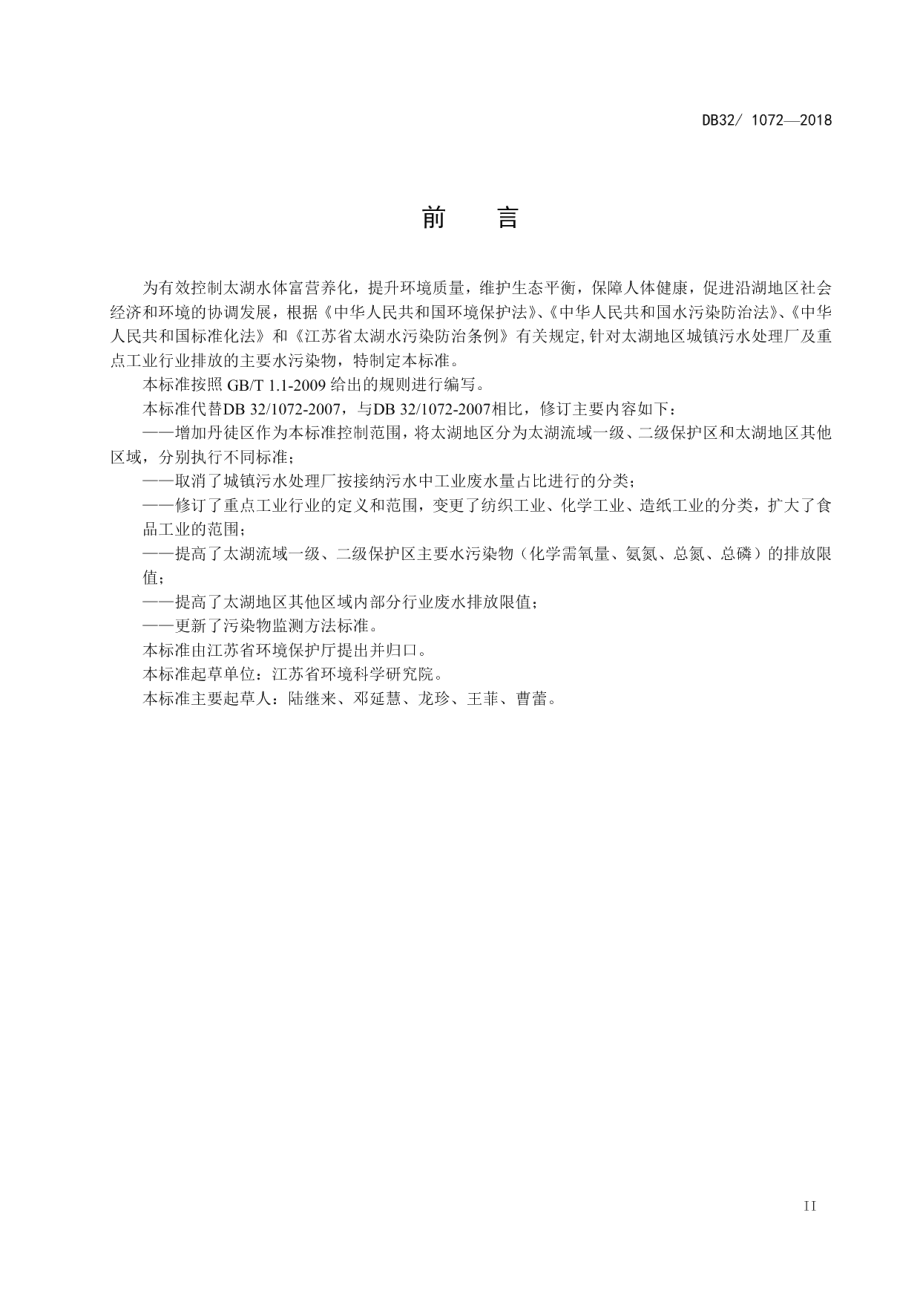 DB32/ 1072—2018

前　言

为有效控制太湖水体富营养化，提升环境质量，维护生态平衡，保障人体健康，促进沿湖地区社会经济和环境的协调发展，根据《中华人民共和国环境保护法》、《中华人民共和国水污染防治法》、《中华人民共和国标准化法》和《江苏省太湖水污染防治条例》有关规定,针对太湖地区城镇污水处理厂及重点工业行业排放的主要水污染物，特制定本标准。

本标准按照 GB/T 1.1-2009 给出的规则进行编写。

本标准代替DB 32/1072-2007，与DB 32/1072-2007相比，修订主要内容如下：

——增加丹徒区作为本标准控制范围，将太湖地区分为太湖流域一级、二级保护区和太湖地区其他区域，分别执行不同标准；

——取消了城镇污水处理厂按接纳污水中工业废水量占比进行的分类；

——修订了重点工业行业的定义和范围，变更了纺织工业、化学工业、造纸工业的分类，扩大了食品工业的范围；

——提高了太湖流域一级、二级保护区主要水污染物（化学需氧量、氨氮、总氮、总磷）的排放限值；

——提高了太湖地区其他区域内部分行业废水排放限值；

——更新了污染物监测方法标准。

本标准由江苏省环境保护厅提出并归口。

本标准起草单位：江苏省环境科学研究院。

本标准主要起草人：陆继来、邓延慧、龙珍、王菲、曹蕾。

II